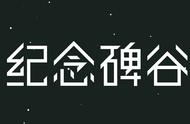 纪念碑谷